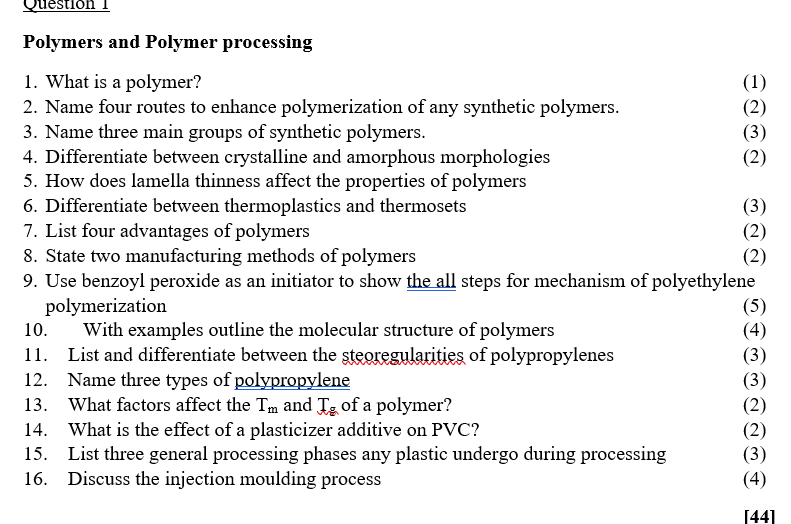 Question 1

Polymers and Polymer processing

1. What is a polymer? (1)
2. Name four routes to enhance polymerization of any synthetic polymers. (2)
3. Name three main groups of synthetic polymers. (3)
4. Differentiate between crystalline and amorphous morphologies (2)
5. How does lamella thinness affect the properties of polymers
6. Differentiate between thermoplastics and thermosets (3)
7. List four advantages of polymers (2)
8. State two manufacturing methods of polymers (2)
9. Use benzoyl peroxide as an initiator to show the all steps for mechanism of polyethylene polymerization (5)
10. With examples outline the molecular structure of polymers (4)
11. List and differentiate between the steoregularities of polypropylenes (3)
12. Name three types of polypropylene (3)
13. What factors affect the $T_m$ and $T_g$ of a polymer? (2)
14. What is the effect of a plasticizer additive on PVC? (2)
15. List three general processing phases any plastic undergo during processing (3)
16. Discuss the injection moulding process (4)

[44]